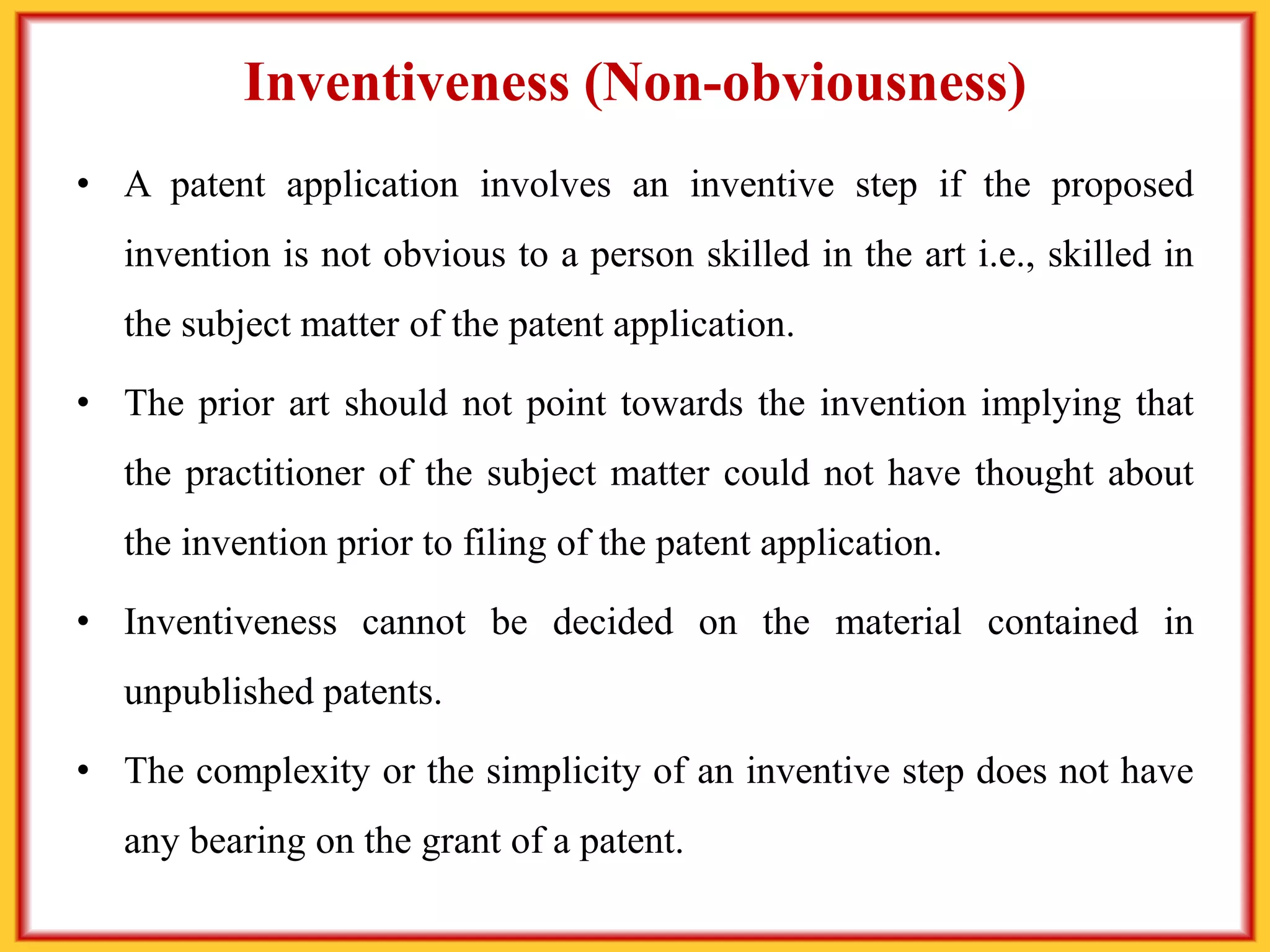 Inventiveness (Non-obviousness)

• A patent application involves an inventive step if the proposed invention is not obvious to a person skilled in the art i.e., skilled in the subject matter of the patent application.

• The prior art should not point towards the invention implying that the practitioner of the subject matter could not have thought about the invention prior to filing of the patent application.

• Inventiveness cannot be decided on the material contained in unpublished patents.

• The complexity or the simplicity of an inventive step does not have any bearing on the grant of a patent.